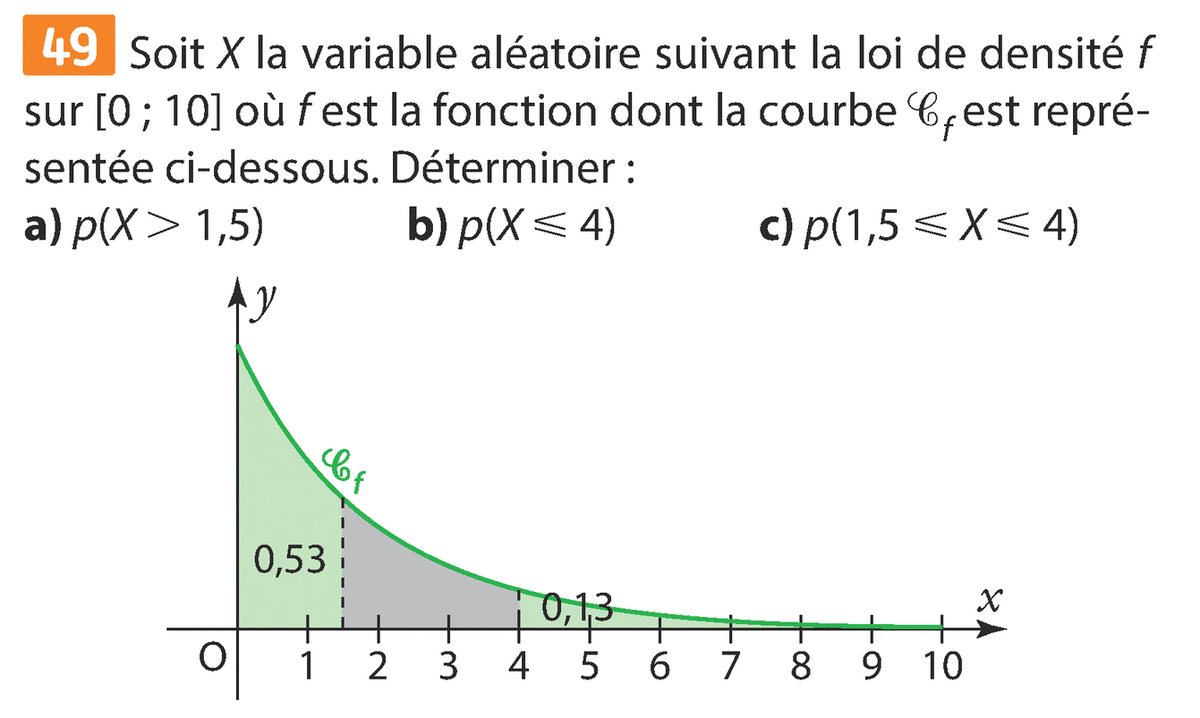 49 Soit X la variable aléatoire suivant la loi de densité f sur [0 ; 10] où f est la fonction dont la courbe $\mathscr{C}_f$ est représentée ci-dessous. Déterminer :

a) $p(X > 1,5)$ b) $p(X \leqslant 4)$ c) $p(1,5 \leqslant X \leqslant 4)$

y
$\mathscr{C}_f$
0,53
0,13
x
O
1
2
3
4
5
6
7
8
9
10